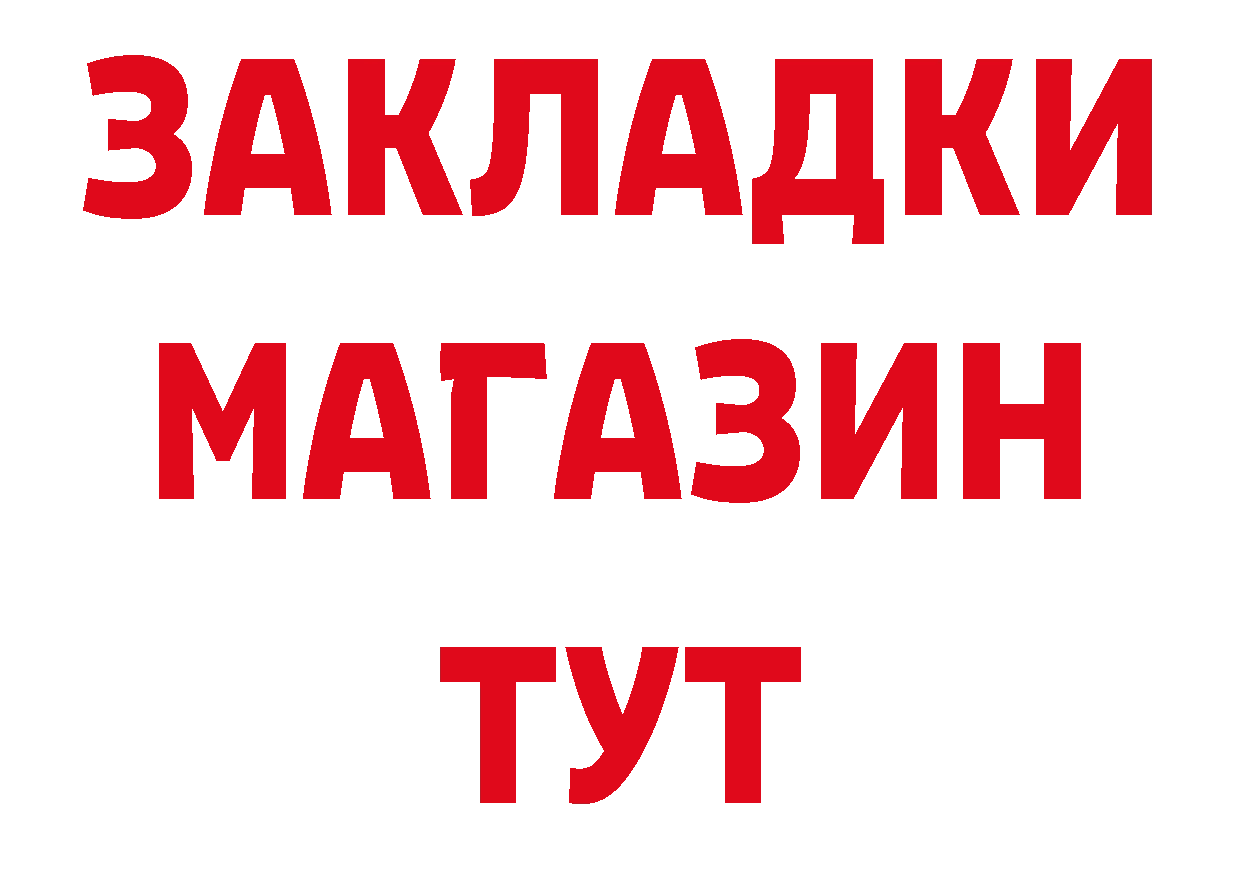 ЗАКЛАДКИ
МАГАЗИН
ТУТ